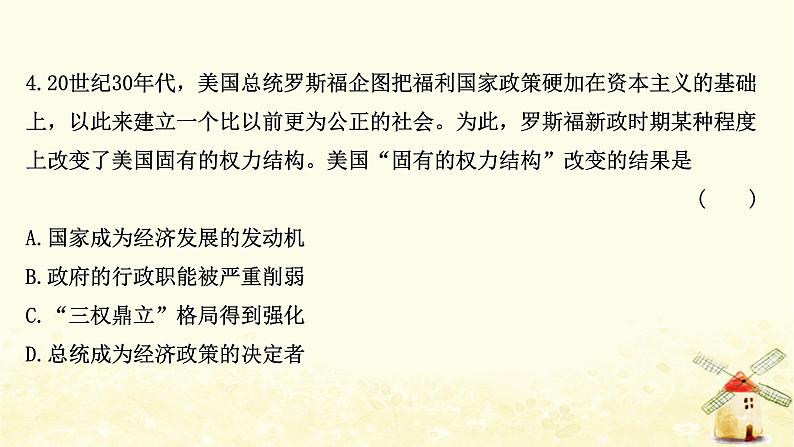 4.20世纪30年代，美国总统罗斯福企图把福利国家政策硬加在资本主义的基础上，以此来建立一个比以前更为公正的社会。为此，罗斯福新政时期某种程度上改变了美国固有的权力结构。美国“固有的权力结构”改变的结果是

（　　）

A.国家成为经济发展的发动机

B.政府的行政职能被严重削弱

C.“三权鼎立”格局得到强化

D.总统成为经济政策的决定者